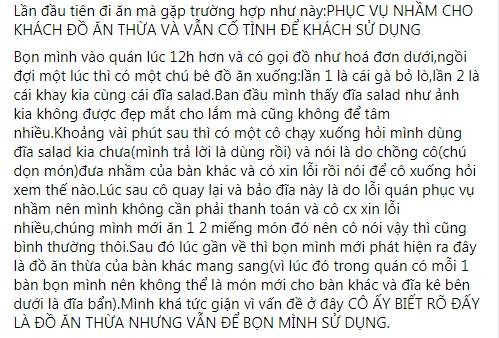 Lần đầu tiên đi ăn mà gặp trường hợp như này:PHỤC VỤ NHẦM CHO KHÁCH ĐỒ ĂN THỪA VÀ VẪN CỐ TÌNH ĐỂ KHÁCH SỬ DỤNG

Bọn mình vào quán lúc 12h hơn và có gọi đồ như hoá đơn dưới,ngồi đợi một lúc thì có một chú bê đồ ăn xuống:lần 1 là cái gà bỏ lò,lần 2 là cái khay kia cùng cái đĩa salad.Ban đầu mình thấy đĩa salad như ảnh kia không được đẹp mắt cho lắm mà cũng không để tâm nhiều.Khoảng vài phút sau thì có một cô chạy xuống hỏi mình dùng đĩa salad kia chưa(mình trả lời là dùng rồi) và nói là do chồng cô(chú dọn món)đưa nhầm của bàn khác và có xin lỗi rồi nói để cô xuống hỏi xem thế nào.Lúc sau cô quay lại và bảo đĩa này là do lỗi quán phục vụ nhầm nên mình không cần phải thanh toán và cô cx xin lỗi nhiều,chúng mình mới ăn 1 2 miếng món đó nên cô nói vậy thì cũng bình thường thôi.Sau đó lúc gần về thì bọn mình mới phát hiện ra đây là đồ ăn thừa của bàn khác mang sang(vì lúc đó trong quán có mỗi 1 bàn bọn mình nên không thể là món mới cho bàn khác và đĩa kê bên dưới là đĩa bẩn).Mình khá tức giận vì vấn đề ở đây CÔ ẤY BIẾT RÕ ĐẤY LÀ ĐỒ ĂN THỪA NHƯNG VẪN ĐỂ BỌN MÌNH SỬ DỤNG.